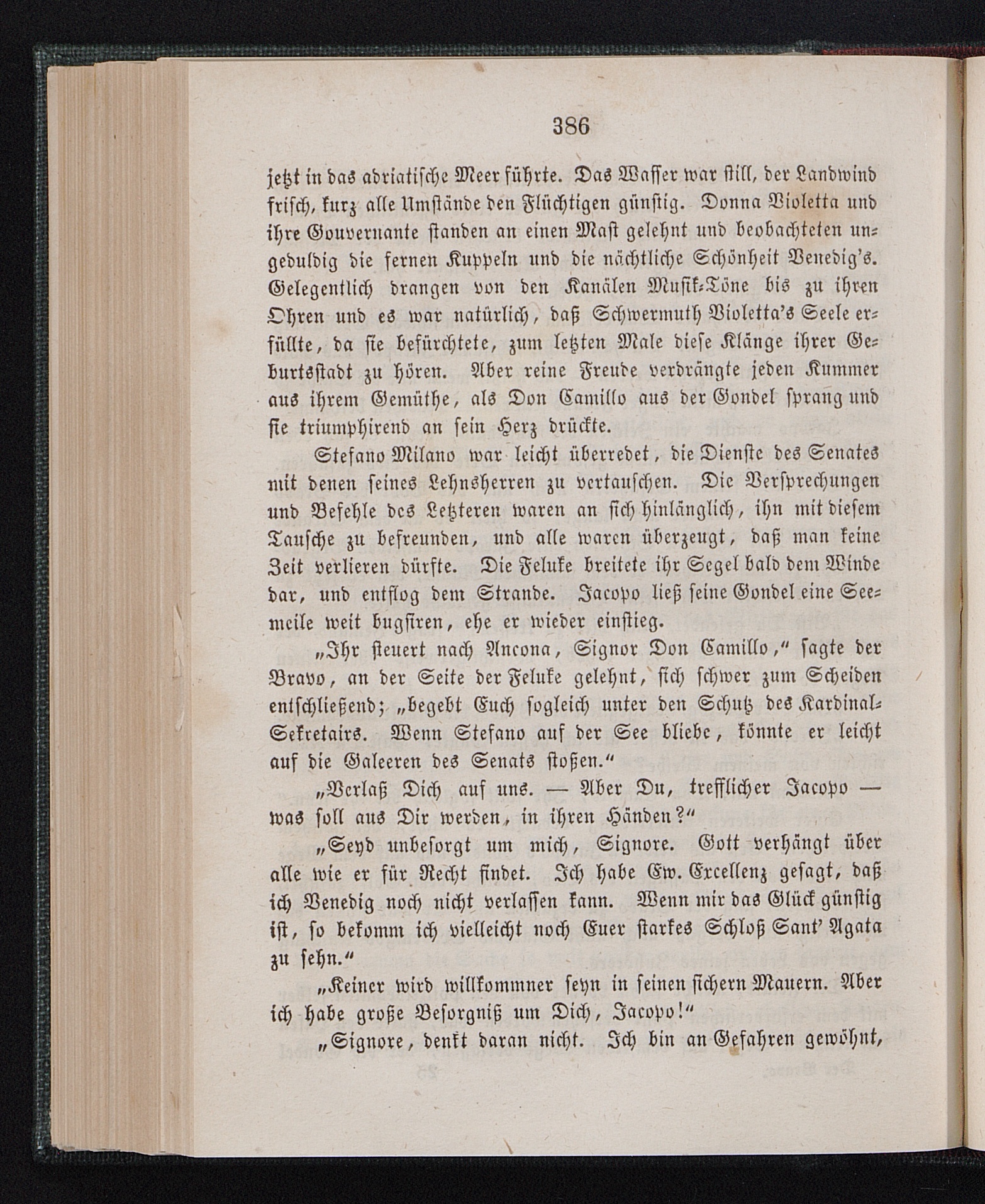 386

jetzt in das adriatische Meer führte. Das Wasser war still, der Landwind frisch, kurz alle Umstände den Flüchtigen günstig. Donna Violetta und ihre Gouvernante standen an einen Mast gelehnt und beobachteten ungeduldig die fernen Kuppeln und die nächtliche Schönheit Venedig's. Gelegentlich drangen von den Kanälen Musik-Töne bis zu ihren Ohren und es war natürlich, daß Schwermuth Violetta's Seele erfüllte, da sie befürchtete, zum letzten Male diese Klänge ihrer Geburtsstadt zu hören. Aber reine Freude verdrängte jeden Kummer aus ihrem Gemüthe, als Don Camillo aus der Gondel sprang und sie triumphirend an sein Herz drückte.

Stefano Milano war leicht überredet, die Dienste des Senates mit denen seines Lehnsherren zu vertauschen. Die Versprechungen und Befehle des Letzteren waren an sich hinlänglich, ihn mit diesem Tausche zu befreunden, und alle waren überzeugt, daß man keine Zeit verlieren dürfte. Die Feluke breitete ihr Segel bald dem Winde dar, und entflog dem Strande. Jacopo ließ seine Gondel eine Seemeile weit bugsiren, ehe er wieder einstieg.

„Ihr steuert nach Ancona, Signor Don Camillo," sagte der Bravo, an der Seite der Feluke gelehnt, sich schwer zum Scheiden entschließend; „begebt Euch sogleich unter den Schutz des Kardinal-Sekretairs. Wenn Stefano auf der See bliebe, könnte er leicht auf die Galeeren des Senats stoßen."

„Verlaß Dich auf uns. — Aber Du, trefflicher Jacopo — was soll aus Dir werden, in ihren Händen?"

„Seyd unbesorgt um mich, Signore. Gott verhängt über alle wie er für Recht findet. Ich habe Ew. Excellenz gesagt, daß ich Venedig noch nicht verlassen kann. Wenn mir das Glück günstig ist, so bekomm ich vielleicht noch Euer starkes Schloß Sant' Agata zu sehn."

„Keiner wird willkommner seyn in seinen sichern Mauern. Aber ich habe große Besorgniß um Dich, Jacopo!"

„Signore, denkt daran nicht. Ich bin an Gefahren gewöhnt,